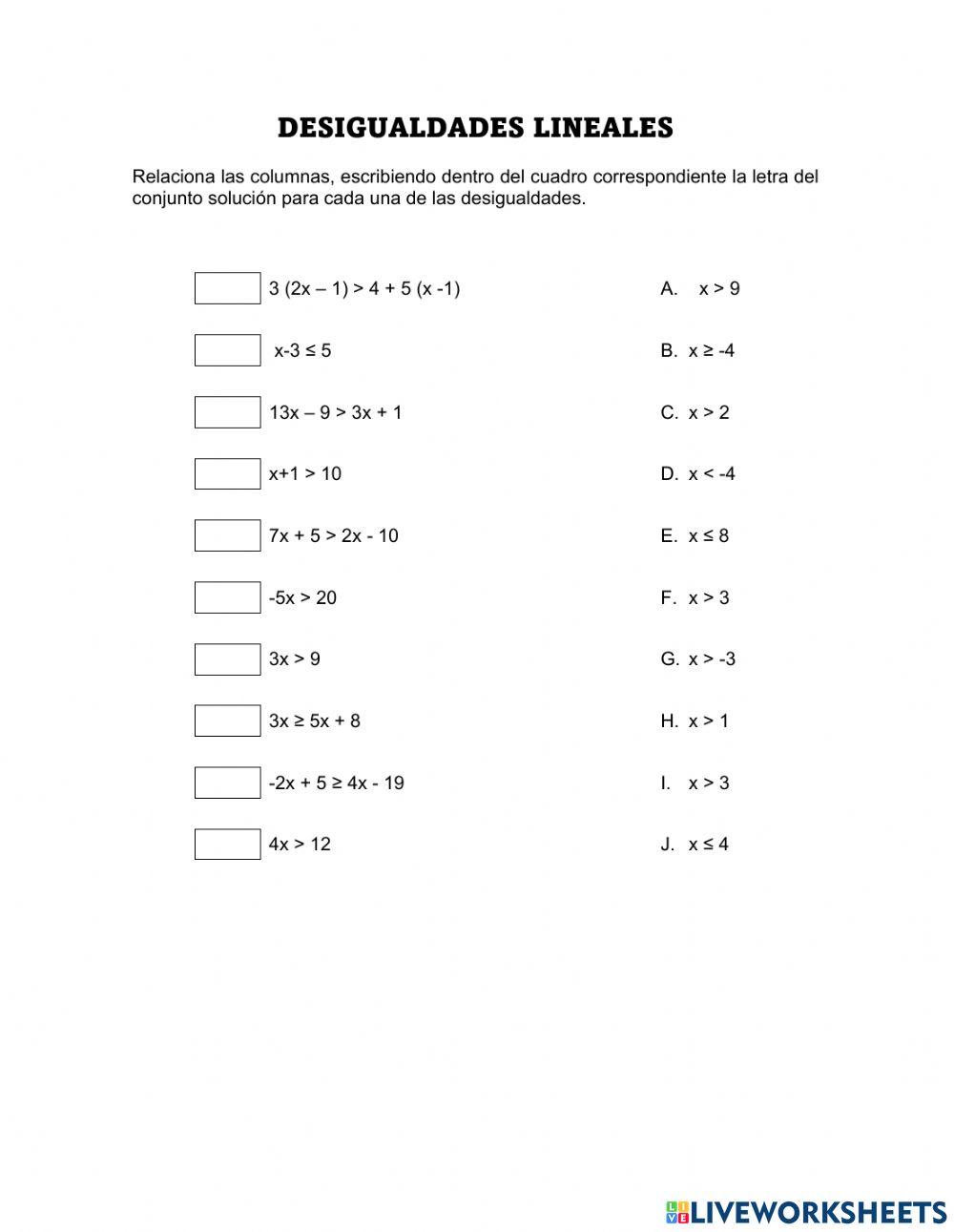 DESIGUALDADES LINEALES

Relaciona las columnas, escribiendo dentro del cuadro correspondiente la letra del conjunto solución para cada una de las desigualdades.

$3(2x - 1) > 4 + 5(x - 1)$

$x - 3 \leq 5$

$13x - 9 > 3x + 1$

$x + 1 > 10$

$7x + 5 > 2x - 10$

$-5x > 20$

$3x > 9$

$3x \geq 5x + 8$

$-2x + 5 \geq 4x - 19$

$4x > 12$

A. $x > 9$

B. $x \geq -4$

C. $x > 2$

D. $x < -4$

E. $x \leq 8$

F. $x > 3$

G. $x > -3$

H. $x > 1$

I. $x > 3$

J. $x \leq 4$

LIVEWORKSHEETS